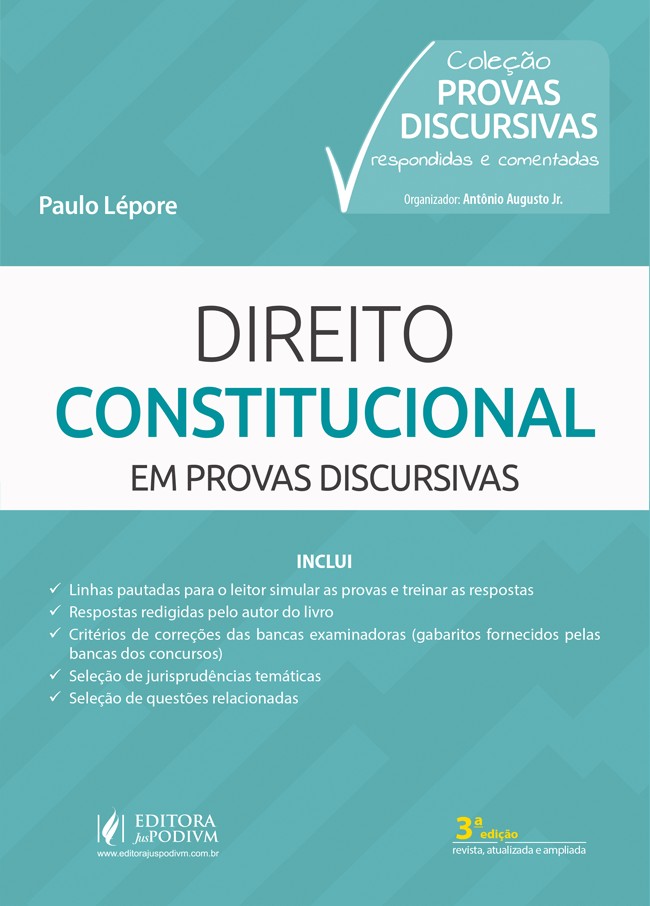 Coleção
PROVAS
DISCURSIVAS
respondidas e comentadas

Organizador: Antônio Augusto Jr.

Paulo Lépore

DIREITO
CONSTITUCIONAL
EM PROVAS DISCURSIVAS

INCLUI
✓ Linhas pautadas para o leitor simular as provas e treinar as respostas
✓ Respostas redigidas pelo autor do livro
✓ Critérios de correções das bancas examinadoras (gabaritos fornecidos pelas bancas dos concursos)
✓ Seleção de jurisprudências temáticas
✓ Seleção de questões relacionadas

EDITORA
JusPODIVM
www.editorajuspodivm.com.br

3ª edição
revista, atualizada e ampliada